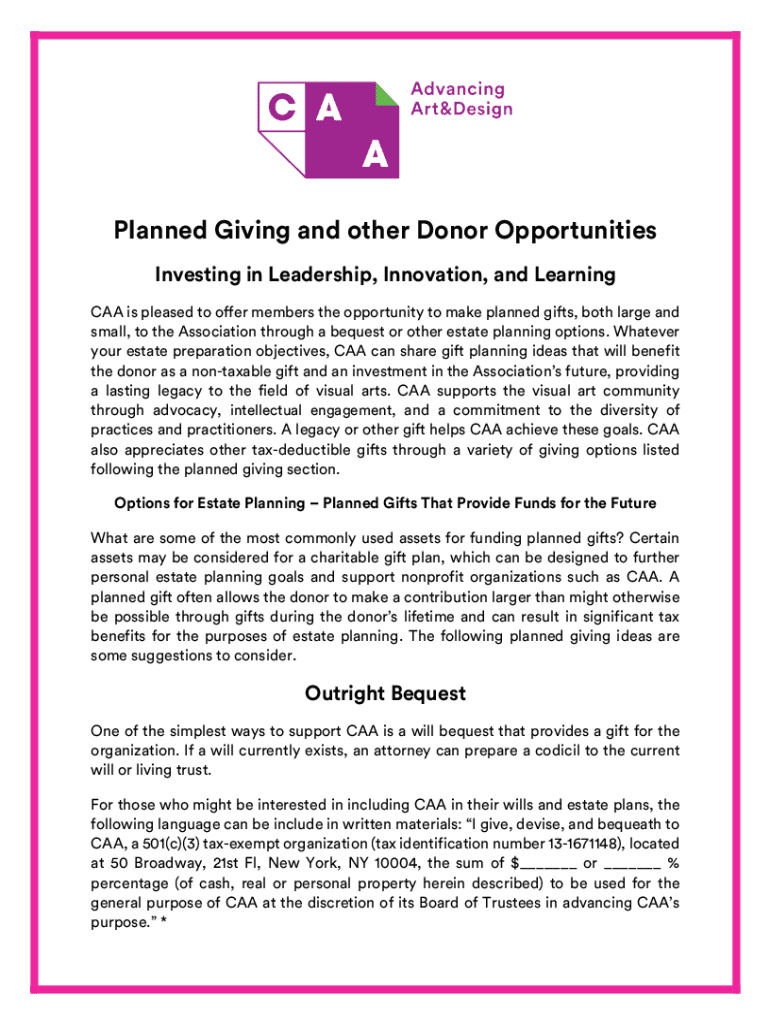 C A
A

Advancing
Art&Design

Planned Giving and other Donor Opportunities

Investing in Leadership, Innovation, and Learning

CAA is pleased to offer members the opportunity to make planned gifts, both large and small, to the Association through a bequest or other estate planning options. Whatever your estate preparation objectives, CAA can share gift planning ideas that will benefit the donor as a non-taxable gift and an investment in the Association's future, providing a lasting legacy to the field of visual arts. CAA supports the visual art community through advocacy, intellectual engagement, and a commitment to the diversity of practices and practitioners. A legacy or other gift helps CAA achieve these goals. CAA also appreciates other tax-deductible gifts through a variety of giving options listed following the planned giving section.

Options for Estate Planning – Planned Gifts That Provide Funds for the Future

What are some of the most commonly used assets for funding planned gifts? Certain assets may be considered for a charitable gift plan, which can be designed to further personal estate planning goals and support nonprofit organizations such as CAA. A planned gift often allows the donor to make a contribution larger than might otherwise be possible through gifts during the donor's lifetime and can result in significant tax benefits for the purposes of estate planning. The following planned giving ideas are some suggestions to consider.

Outright Bequest

One of the simplest ways to support CAA is a will bequest that provides a gift for the organization. If a will currently exists, an attorney can prepare a codicil to the current will or living trust.

For those who might be interested in including CAA in their wills and estate plans, the following language can be include in written materials: "I give, devise, and bequeath to CAA, a 501(c)(3) tax-exempt organization (tax identification number 13-1671148), located at 50 Broadway, 21st Fl, New York, NY 10004, the sum of $______ or ______ % percentage (of cash, real or personal property herein described) to be used for the general purpose of CAA at the discretion of its Board of Trustees in advancing CAA's purpose." *